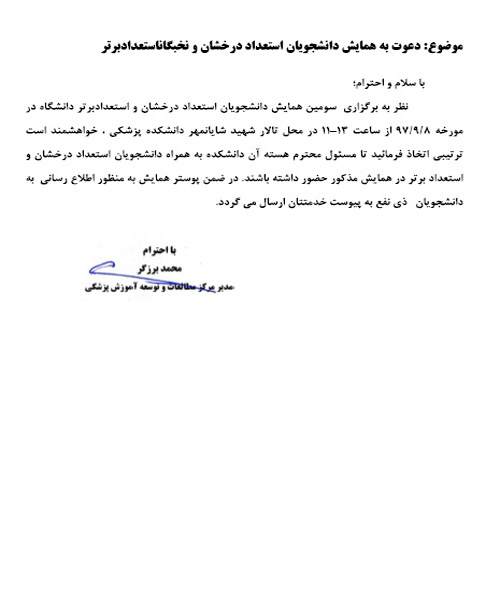 موضوع: دعوت به همایش دانشجویان استعداد درخشان و نخبگاناستعدادبرتر

با سلام و احترام؛

نظر به برگزاری سومین همایش دانشجویان استعداد درخشان و استعدادبرتر دانشگاه در مورخه ۹۷/۹/۸ از ساعت ۱۳-۱۱ در محل تالار شهید شایانمهر دانشکده پزشکی ، خواهشمند است ترتیبی اتخاذ فرمائید تا مسئول محترم هسته آن دانشکده به همراه دانشجویان استعداد درخشان و استعداد برتر در همایش مذکور حضور داشته باشند. در ضمن پوستر همایش به منظور اطلاع رسانی به دانشجویان ذی نفع به پیوست خدمتتان ارسال می گردد.

با احترام
محمد برزگر
مدیر مرکز مطالعات و توسعه آموزش پزشکی